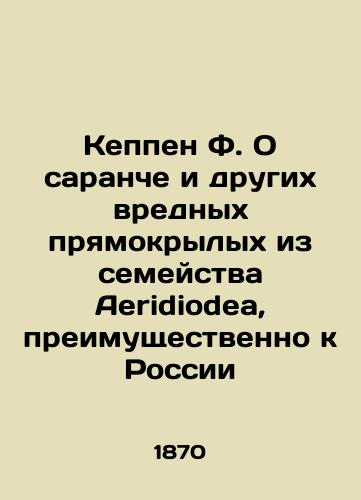 Кеппен Ф. О саранче и других вредных прямокрылых из семейства Aeridiodea, преимущественно к России

1870